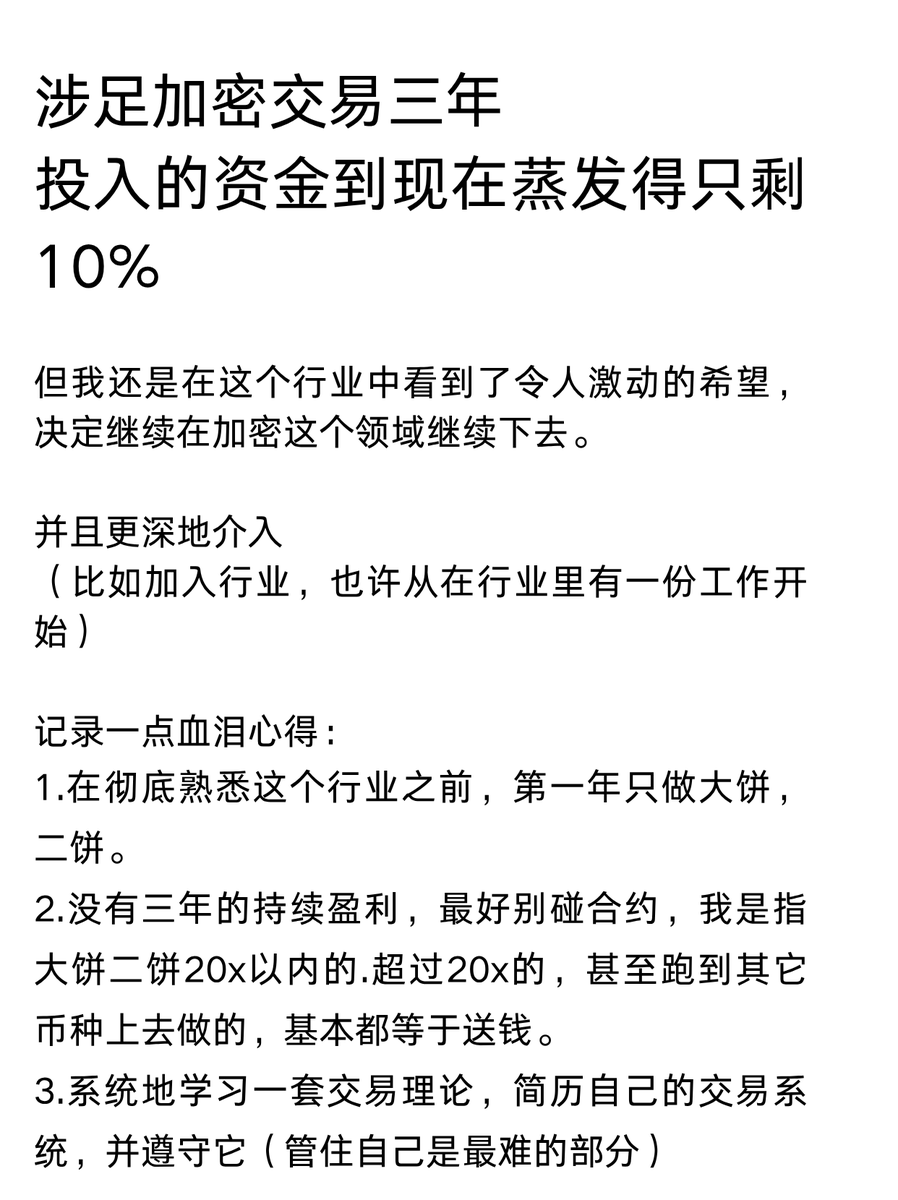 涉足加密交易三年
投入的资金到现在蒸发得只剩10%

但我还是在这个行业中看到了令人激动的希望，决定继续在加密这个领域继续下去。

并且更深地介入
（比如加入行业，也许从在行业里有一份工作开始）

记录一点血泪心得：
1.在彻底熟悉这个行业之前，第一年只做大饼，二饼。
2.没有三年的持续盈利，最好别碰合约，我是指大饼二饼20x以内的.超过20x的，甚至跑到其它币种上去做的，基本都等于送钱。
3.系统地学习一套交易理论，简历自己的交易系统，并遵守它（管住自己是最难的部分）